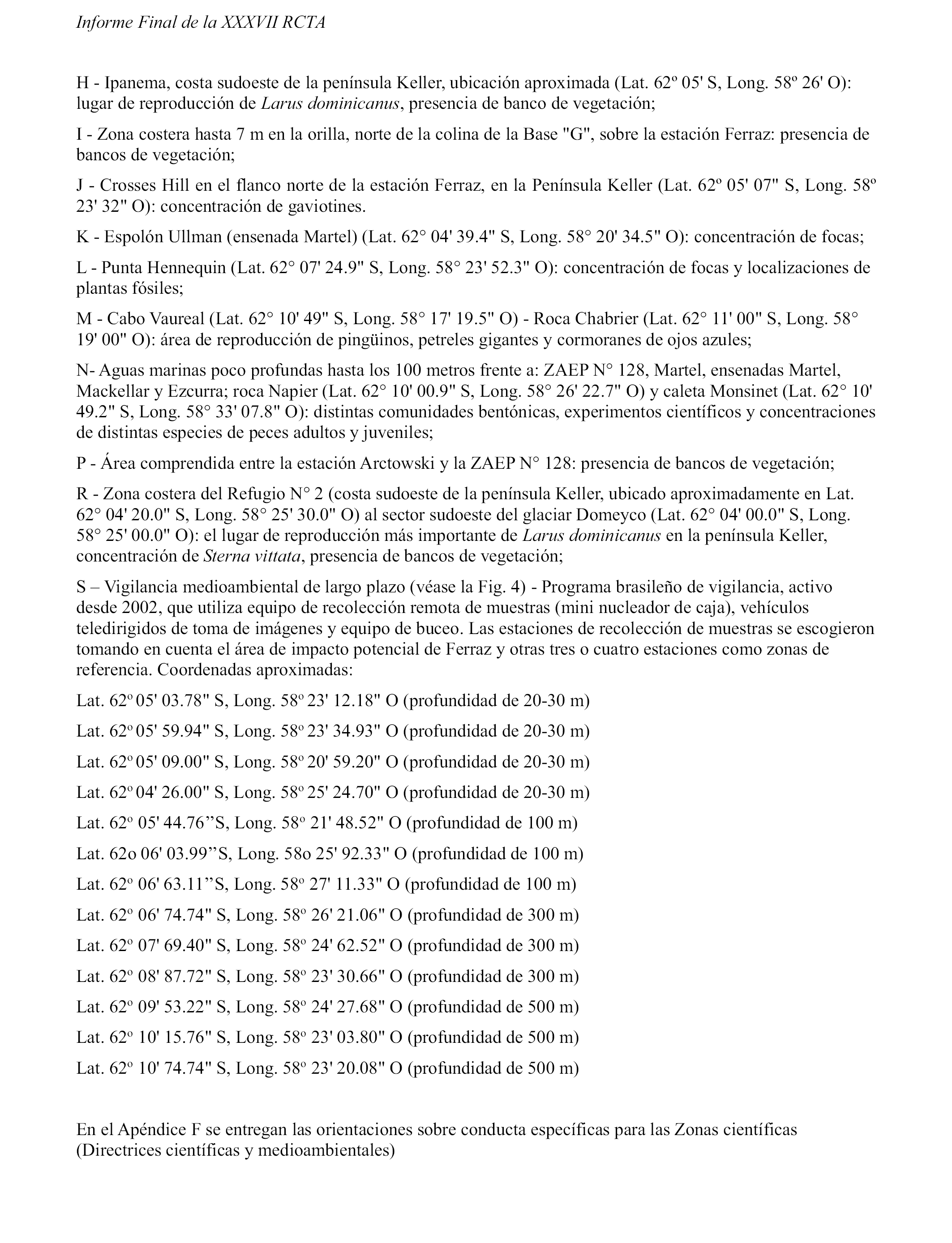 Informe Final de la XXXVII RCTA

H - Ipanema, costa sudoeste de la península Keller, ubicación aproximada (Lat. 62º 05' S, Long. 58º 26' O): lugar de reproducción de Larus dominicanus, presencia de banco de vegetación;

I - Zona costera hasta 7 m en la orilla, norte de la colina de la Base "G", sobre la estación Ferraz: presencia de bancos de vegetación;

J - Crosses Hill en el flanco norte de la estación Ferraz, en la Península Keller (Lat. 62º 05' 07" S, Long. 58º 23' 32" O): concentración de gaviotines.

K - Espolón Ullman (ensenada Martel) (Lat. 62° 04' 39.4" S, Long. 58° 20' 34.5" O): concentración de focas;

L - Punta Hennequin (Lat. 62° 07' 24.9" S, Long. 58° 23' 52.3" O): concentración de focas y localizaciones de plantas fósiles;

M - Cabo Vaureal (Lat. 62° 10' 49" S, Long. 58° 17' 19.5" O) - Roca Chabrier (Lat. 62° 11' 00" S, Long. 58° 19' 00" O): área de reproducción de pingüinos, petreles gigantes y cormoranes de ojos azules;

N- Aguas marinas poco profundas hasta los 100 metros frente a: ZAEP N° 128, Martel, ensenadas Martel, Mackellar y Ezcurra; roca Napier (Lat. 62° 10' 00.9" S, Long. 58° 26' 22.7" O) y caleta Monsinet (Lat. 62° 10' 49.2" S, Long. 58° 33' 07.8" O): distintas comunidades bentónicas, experimentos científicos y concentraciones de distintas especies de peces adultos y juveniles;

P - Área comprendida entre la estación Arctowski y la ZAEP N° 128: presencia de bancos de vegetación;

R - Zona costera del Refugio N° 2 (costa sudoeste de la península Keller, ubicado aproximadamente en Lat. 62° 04' 20.0" S, Long. 58° 25' 30.0" O) al sector sudoeste del glaciar Domeyco (Lat. 62° 04' 00.0" S, Long. 58° 25' 00.0" O): el lugar de reproducción más importante de Larus dominicanus en la península Keller, concentración de Sterna vittata, presencia de bancos de vegetación;

S – Vigilancia medioambiental de largo plazo (véase la Fig. 4) - Programa brasileño de vigilancia, activo desde 2002, que utiliza equipo de recolección remota de muestras (mini nucleador de caja), vehículos teledirigidos de toma de imágenes y equipo de buceo. Las estaciones de recolección de muestras se escogieron tomando en cuenta el área de impacto potencial de Ferraz y otras tres o cuatro estaciones como zonas de referencia. Coordenadas aproximadas:

Lat. 62º 05' 03.78" S, Long. 58º 23' 12.18" O (profundidad de 20-30 m)

Lat. 62º 05' 59.94" S, Long. 58º 23' 34.93" O (profundidad de 20-30 m)

Lat. 62º 05' 09.00" S, Long. 58º 20' 59.20" O (profundidad de 20-30 m)

Lat. 62º 04' 26.00" S, Long. 58º 25' 24.70" O (profundidad de 20-30 m)

Lat. 62º 05' 44.76”S, Long. 58º 21' 48.52" O (profundidad de 100 m)

Lat. 62o 06' 03.99”S, Long. 58o 25' 92.33" O (profundidad de 100 m)

Lat. 62º 06' 63.11”S, Long. 58º 27' 11.33" O (profundidad de 100 m)

Lat. 62º 06' 74.74" S, Long. 58º 26' 21.06" O (profundidad de 300 m)

Lat. 62º 07' 69.40" S, Long. 58º 24' 62.52" O (profundidad de 300 m)

Lat. 62º 08' 87.72" S, Long. 58º 23' 30.66" O (profundidad de 300 m)

Lat. 62º 09' 53.22" S, Long. 58º 24' 27.68" O (profundidad de 500 m)

Lat. 62º 10' 15.76" S, Long. 58º 23' 03.80" O (profundidad de 500 m)

Lat. 62º 10' 74.74" S, Long. 58º 23' 20.08" O (profundidad de 500 m)

En el Apéndice F se entregan las orientaciones sobre conducta específicas para las Zonas científicas (Directrices científicas y medioambientales)